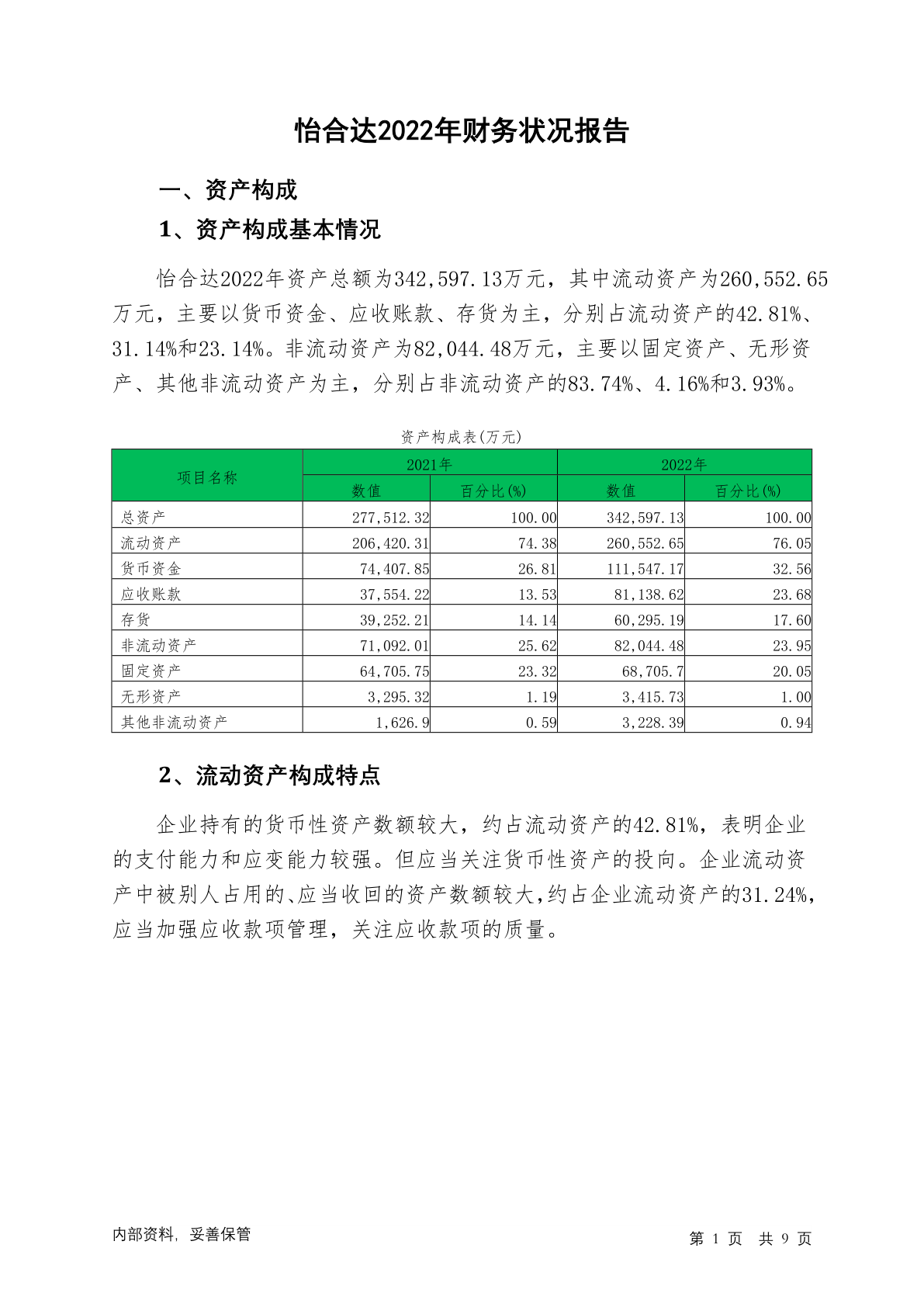 怡合达2022年财务状况报告

一、资产构成

1、资产构成基本情况

怡合达2022年资产总额为342,597.13万元，其中流动资产为260,552.65万元，主要以货币资金、应收账款、存货为主，分别占流动资产的42.81%、31.14%和23.14%。非流动资产为82,044.48万元，主要以固定资产、无形资产、其他非流动资产为主，分别占非流动资产的83.74%、4.16%和3.93%。

资产构成表(万元)

| 项目名称 | 2021年 数值 | 2021年 百分比(%) | 2022年 数值 | 2022年 百分比(%) |
|---|---|---|---|---|
| 总资产 | 277,512.32 | 100.00 | 342,597.13 | 100.00 |
| 流动资产 | 206,420.31 | 74.38 | 260,552.65 | 76.05 |
| 货币资金 | 74,407.85 | 26.81 | 111,547.17 | 32.56 |
| 应收账款 | 37,554.22 | 13.53 | 81,138.62 | 23.68 |
| 存货 | 39,252.21 | 14.14 | 60,295.19 | 17.60 |
| 非流动资产 | 71,092.01 | 25.62 | 82,044.48 | 23.95 |
| 固定资产 | 64,705.75 | 23.32 | 68,705.7 | 20.05 |
| 无形资产 | 3,295.32 | 1.19 | 3,415.73 | 1.00 |
| 其他非流动资产 | 1,626.9 | 0.59 | 3,228.39 | 0.94 |

2、流动资产构成特点

企业持有的货币性资产数额较大，约占流动资产的42.81%，表明企业的支付能力和应变能力较强。但应当关注货币性资产的投向。企业流动资产中被别人占用的、应当收回的资产数额较大，约占企业流动资产的31.24%，应当加强应收款项管理，关注应收款项的质量。

内部资料，妥善保管

第 1 页 共 9 页